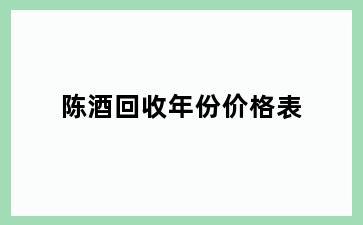 陈酒回收年份价格表